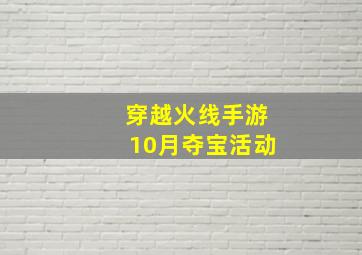 穿越火线手游
10月夺宝活动